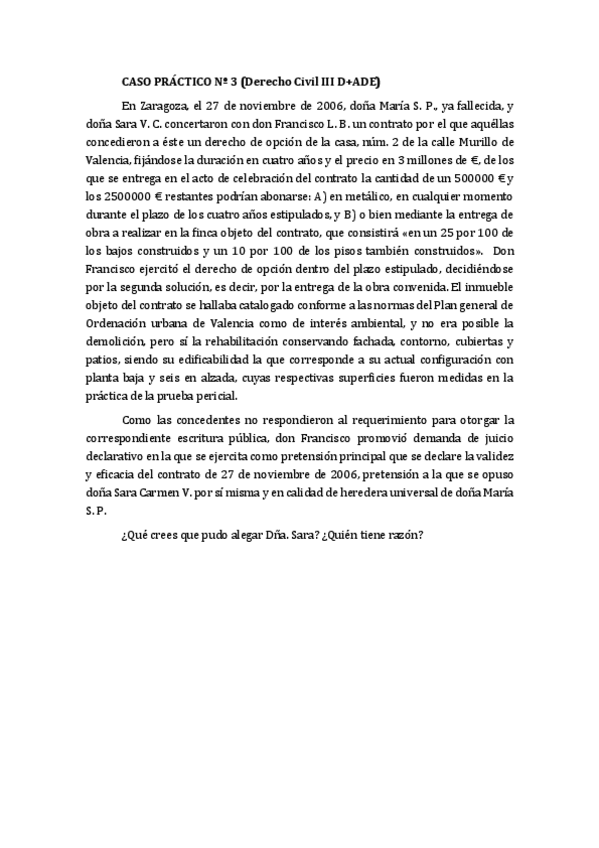 CASO PRÁCTICO Nº 3 (Derecho Civil III D+ADE)

En Zaragoza, el 27 de noviembre de 2006, doña María S. P., ya fallecida, y doña Sara V. C. concertaron con don Francisco L. B. un contrato por el que aquéllas concedieron a éste un derecho de opción de la casa, núm. 2 de la calle Murillo de Valencia, fijándose la duración en cuatro años y el precio en 3 millones de €, de los que se entrega en el acto de celebración del contrato la cantidad de un 500000 € y los 2500000 € restantes podrían abonarse: A) en metálico, en cualquier momento durante el plazo de los cuatro años estipulados, y B) o bien mediante la entrega de obra a realizar en la finca objeto del contrato, que consistirá «en un 25 por 100 de los bajos construidos y un 10 por 100 de los pisos también construidos». Don Francisco ejercitó el derecho de opción dentro del plazo estipulado, decidiéndose por la segunda solución, es decir, por la entrega de la obra convenida. El inmueble objeto del contrato se hallaba catalogado conforme a las normas del Plan general de Ordenación urbana de Valencia como de interés ambiental, y no era posible la demolición, pero sí la rehabilitación conservando fachada, contorno, cubiertas y patios, siendo su edificabilidad la que corresponde a su actual configuración con planta baja y seis en alzada, cuyas respectivas superficies fueron medidas en la práctica de la prueba pericial.

Como las concedentes no respondieron al requerimiento para otorgar la correspondiente escritura pública, don Francisco promovió demanda de juicio declarativo en la que se ejercita como pretensión principal que se declare la validez y eficacia del contrato de 27 de noviembre de 2006, pretensión a la que se opuso doña Sara Carmen V. por sí misma y en calidad de heredera universal de doña María S. P.

¿Qué crees que pudo alegar Dña. Sara? ¿Quién tiene razón?